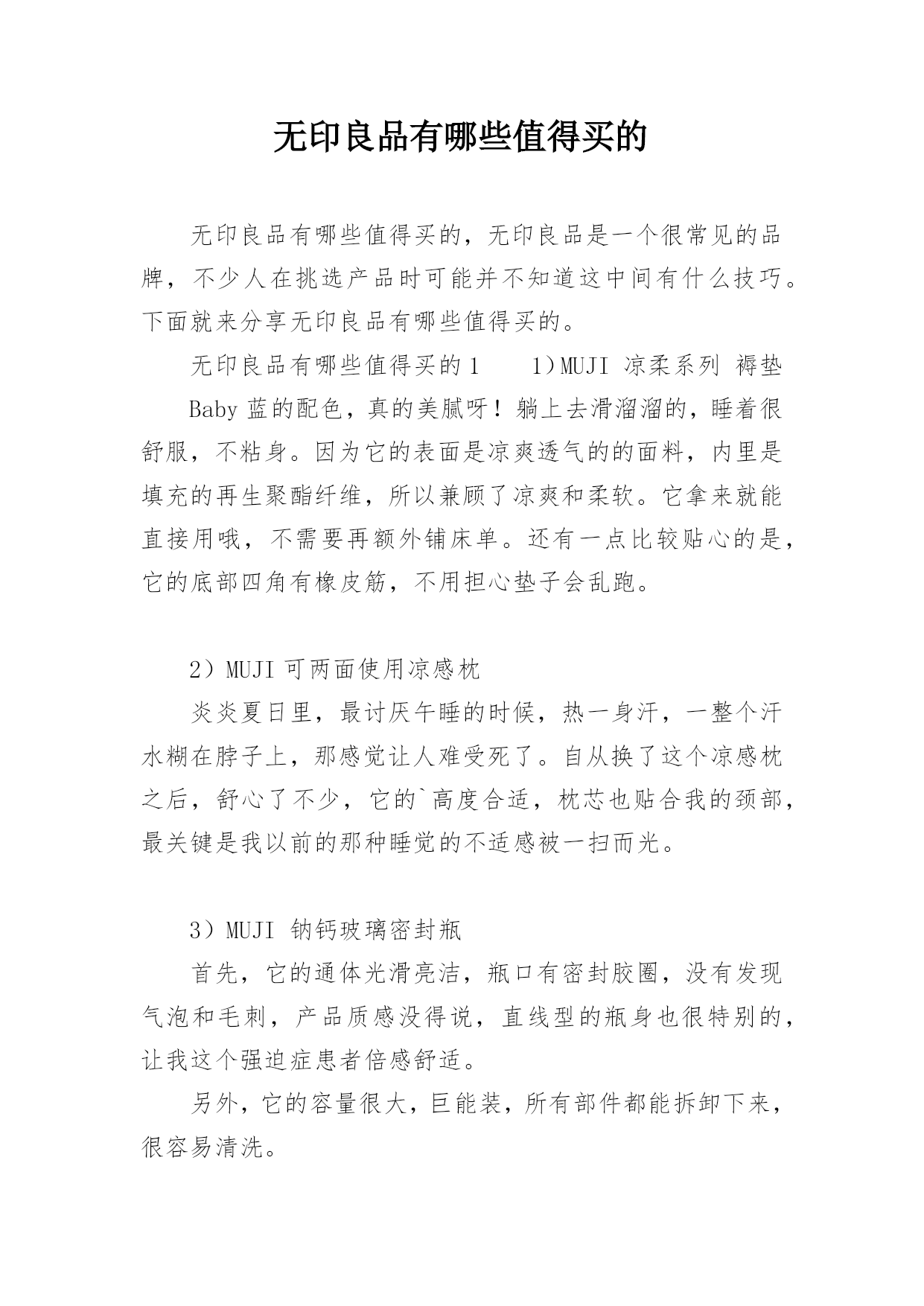 无印良品有哪些值得买的

无印良品有哪些值得买的，无印良品是一个很常见的品牌，不少人在挑选产品时可能并不知道这中间有什么技巧。下面就来分享无印良品有哪些值得买的。

无印良品有哪些值得买的1　　1）MUJI 凉柔系列 褥垫

Baby蓝的配色，真的美腻呀！躺上去滑溜溜的，睡着很舒服，不粘身。因为它的表面是凉爽透气的的面料，内里是填充的再生聚酯纤维，所以兼顾了凉爽和柔软。它拿来就能直接用哦，不需要再额外铺床单。还有一点比较贴心的是，它的底部四角有橡皮筋，不用担心垫子会乱跑。

2）MUJI 可两面使用凉感枕

炎炎夏日里，最讨厌午睡的时候，热一身汗，一整个汗水糊在脖子上，那感觉让人难受死了。自从换了这个凉感枕之后，舒心了不少，它的`高度合适，枕芯也贴合我的颈部，最关键是我以前的那种睡觉的不适感被一扫而光。

3）MUJI 钠钙玻璃密封瓶

首先，它的通体光滑亮洁，瓶口有密封胶圈，没有发现气泡和毛刺，产品质感没得说，直线型的瓶身也很特别的，让我这个强迫症患者倍感舒适。

另外，它的容量很大，巨能装，所有部件都能拆卸下来，很容易清洗。